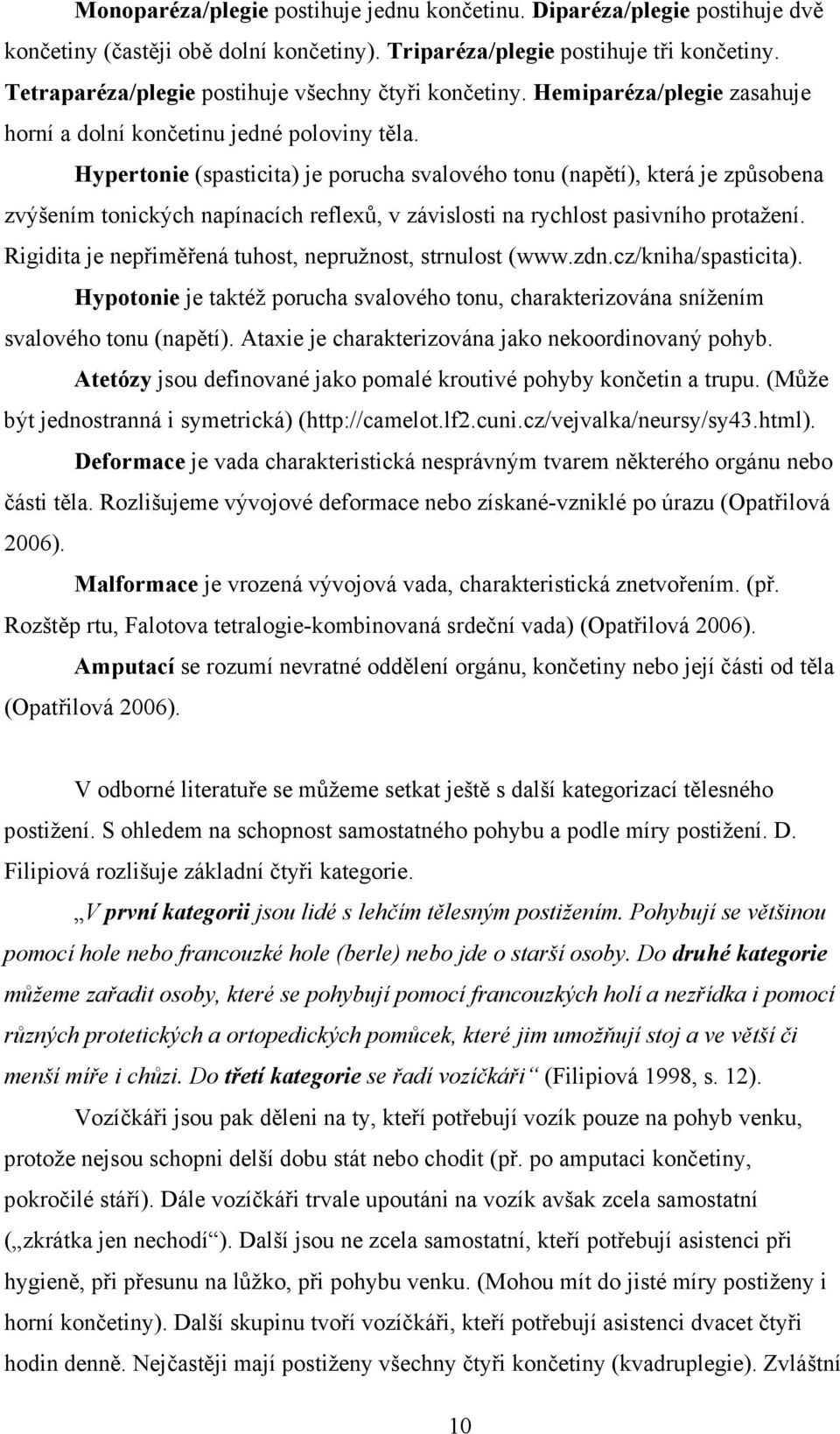 Monoparéza/plegie postihuje jednu končetinu. Diparéza/plegie postihuje dvě končetiny (častěji obě dolní končetiny). Triparéza/plegie postihuje tři končetiny. Tetraparéza/plegie postihuje všechny čtyři končetiny. Hemiparéza/plegie zasahuje horní a dolní končetinu jedné poloviny těla.

Hypertonie (spasticita) je porucha svalového tonu (napětí), která je způsobena zvýšením tonických napínacích reflexů, v závislosti na rychlost pasivního protažení. Rigidita je nepřiměřená tuhost, nepružnost, strnulost (www.zdn.cz/kniha/spasticita).

Hypotonie je taktéž porucha svalového tonu, charakterizována snížením svalového tonu (napětí). Ataxie je charakterizována jako nekoordinovaný pohyb.

Atetózy jsou definované jako pomalé kroutivé pohyby končetin a trupu. (Může být jednostranná i symetrická) (http://camelot.lf2.cuni.cz/vejvalka/neursy/sy43.html).

Deformace je vada charakteristická nesprávným tvarem některého orgánu nebo části těla. Rozlišujeme vývojové deformace nebo získané-vzniklé po úrazu (Opatřilová 2006).

Malformace je vrozená vývojová vada, charakteristická znetvořením. (př. Rozštěp rtu, Falotova tetralogie-kombinovaná srdeční vada) (Opatřilová 2006).

Amputací se rozumí nevratné oddělení orgánu, končetiny nebo její části od těla (Opatřilová 2006).

V odborné literatuře se můžeme setkat ještě s další kategorizací tělesného postižení. S ohledem na schopnost samostatného pohybu a podle míry postižení. D. Filipiová rozlišuje základní čtyři kategorie.

„V první kategorii jsou lidé s lehčím tělesným postižením. Pohybují se většinou pomocí hole nebo francouzké hole (berle) nebo jde o starší osoby. Do druhé kategorie můžeme zařadit osoby, které se pohybují pomocí francouzkých holí a nezřídka i pomocí různých protetických a ortopedických pomůcek, které jim umožňují stoj a ve větší či menší míře i chůzi. Do třetí kategorie se řadí vozíčkáři“ (Filipiová 1998, s. 12).

Vozíčkáři jsou pak děleni na ty, kteří potřebují vozík pouze na pohyb venku, protože nejsou schopni delší dobu stát nebo chodit (př. po amputaci končetiny, pokročilé stáří). Dále vozíčkáři trvale upoutáni na vozík avšak zcela samostatní („zkrátka jen nechodí“). Další jsou ne zcela samostatní, kteří potřebují asistenci při hygieně, při přesunu na lůžko, při pohybu venku. (Mohou mít do jisté míry postiženy i horní končetiny). Další skupinu tvoří vozíčkáři, kteří potřebují asistenci dvacet čtyři hodin denně. Nejčastěji mají postiženy všechny čtyři končetiny (kvadruplegie). Zvláštní

10